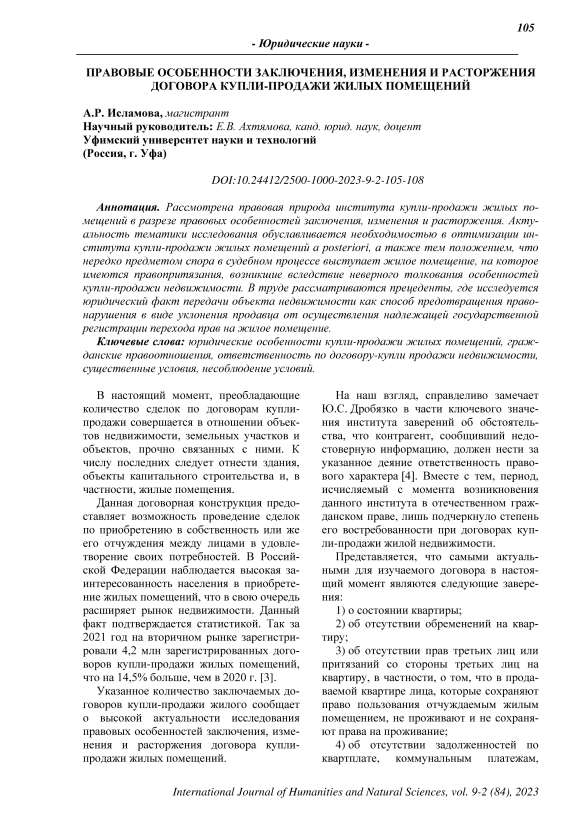 105

- Юридические науки -

ПРАВОВЫЕ ОСОБЕННОСТИ ЗАКЛЮЧЕНИЯ, ИЗМЕНЕНИЯ И РАСТОРЖЕНИЯ ДОГОВОРА КУПЛИ-ПРОДАЖИ ЖИЛЫХ ПОМЕЩЕНИЙ

А.Р. Исламова, магистрант
Научный руководитель: Е.В. Ахтямова, канд. юрид. наук, доцент
Уфимский университет науки и технологий
(Россия, г. Уфа)

DOI:10.24412/2500-1000-2023-9-2-105-108

Аннотация. Рассмотрена правовая природа института купли-продажи жилых помещений в разрезе правовых особенностей заключения, изменения и расторжения. Актуальность тематики исследования обуславливается необходимостью в оптимизации института купли-продажи жилых помещений a posteriori, а также тем положением, что нередко предметом спора в судебном процессе выступает жилое помещение, на которое имеются правопритязания, возникшие вследствие неверного толкования особенностей купли-продажи недвижимости. В труде рассматриваются прецеденты, где исследуется юридический факт передачи объекта недвижимости как способ предотвращения правонарушения в виде уклонения продавца от осуществления надлежащей государственной регистрации перехода прав на жилое помещение.

Ключевые слова: юридические особенности купли-продажи жилых помещений, гражданские правоотношения, ответственность по договору-купли продажи недвижимости, существенные условия, несоблюдение условий.

В настоящий момент, преобладающие количество сделок по договорам купли-продажи совершается в отношении объектов недвижимости, земельных участков и объектов, прочно связанных с ними. К числу последних следует отнести здания, объекты капитального строительства и, в частности, жилые помещения.

Данная договорная конструкция предоставляет возможность проведение сделок по приобретению в собственность или же его отчуждения между лицами в удовлетворение своих потребностей. В Российской Федерации наблюдается высокая заинтересованность населения в приобретение жилых помещений, что в свою очередь расширяет рынок недвижимости. Данный факт подтверждается статистикой. Так за 2021 год на вторичном рынке зарегистрировали 4,2 млн зарегистрированных договоров купли-продажи жилых помещений, что на 14,5% больше, чем в 2020 г. [3].

Указанное количество заключаемых договоров купли-продажи жилого сообщает о высокой актуальности исследования правовых особенностей заключения, изменения и расторжения договора купли-продажи жилых помещений.

На наш взгляд, справедливо замечает Ю.С. Дробязко в части ключевого значения института заверений об обстоятельства, что контрагент, сообщивший недостоверную информацию, должен нести за указанное деяние ответственность правового характера [4]. Вместе с тем, период, исчисляемый с момента возникновения данного института в отечественном гражданском праве, лишь подчеркнуло степень его востребованности при договорах купли-продажи жилой недвижимости.

Представляется, что самыми актуальными для изучаемого договора в настоящий момент являются следующие заверения:

1) о состоянии квартиры;

2) об отсутствии обременений на квартиру;

3) об отсутствии прав третьих лиц или притязаний со стороны третьих лиц на квартиру, в частности, о том, что в продаваемой квартире лица, которые сохраняют право пользования отчуждаемым жилым помещением, не проживают и не сохраняют права на проживание;

4) об отсутствии задолженностей по квартплате, коммунальным платежам,

International Journal of Humanities and Natural Sciences, vol. 9-2 (84), 2023